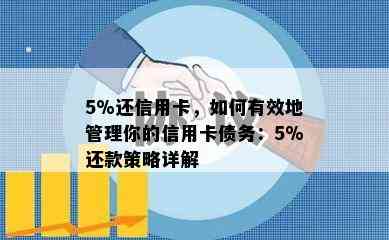 5%还信用卡，如何有效地管理你的信用卡债务：5%还款策略详解